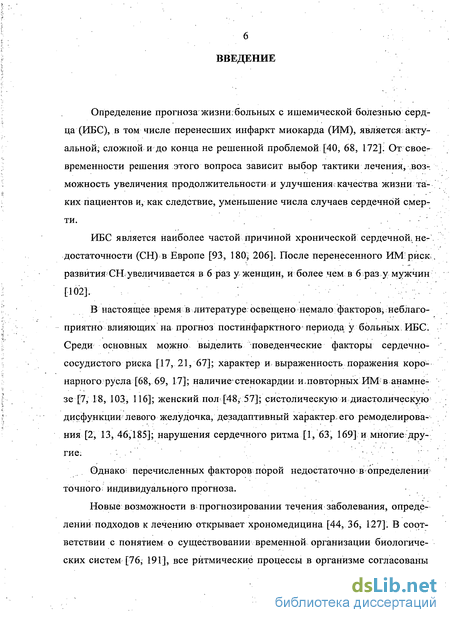 6

ВВЕДЕНИЕ

Определение прогноза жизни больных с ишемической болезнью сердца (ИБС), в том числе перенесших инфаркт миокарда (ИМ), является актуальной, сложной и до конца не решенной проблемой [40, 68, 172]. От своевременности решения этого вопроса зависит выбор тактики лечения, возможность увеличения продолжительности и улучшения качества жизни таких пациентов и, как следствие, уменьшение числа случаев сердечной смерти.

ИБС является наиболее частой причиной хронической сердечной недостаточности (СН) в Европе [93, 180, 206]. После перенесенного ИМ риск развития СН увеличивается в 6 раз у женщин, и более чем в 6 раз у мужчин [102].

В настоящее время в литературе освещено немало факторов, неблагоприятно влияющих на прогноз постинфарктного периода у больных ИБС. Среди основных можно выделить поведенческие факторы сердечно-сосудистого риска [17, 21, 67]; характер и выраженность поражения коронарного русла [68, 69, 17]; наличие стенокардии и повторных ИМ в анамнезе [7, 18, 103, 116]; женский пол [48, 57]; систолическую и диастолическую дисфункции левого желудочка, дезадаптивный характер его ремоделирования [2, 13, 46,185]; нарушения сердечного ритма [1, 63, 169] и многие другие.

Однако перечисленных факторов порой недостаточно в определении точного индивидуального прогноза.

Новые возможности в прогнозировании течения заболевания, определении подходов к лечению открывает хрономедицина [44, 36, 127]. В соответствии с понятием о существовании временной организации биологических систем [76, 191], все ритмические процессы в организме согласованы

dsLib.net
библиотека диссертаций